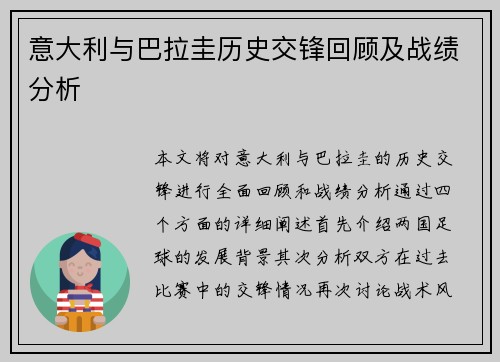 意大利与巴拉圭历史交锋回顾及战绩分析

本文将对意大利与巴拉圭的历史交锋进行全面回顾和战绩分析通过四个方面的详细阐述首先介绍两国足球的发展背景其次分析双方在过去比赛中的交锋情况再次讨论战术风